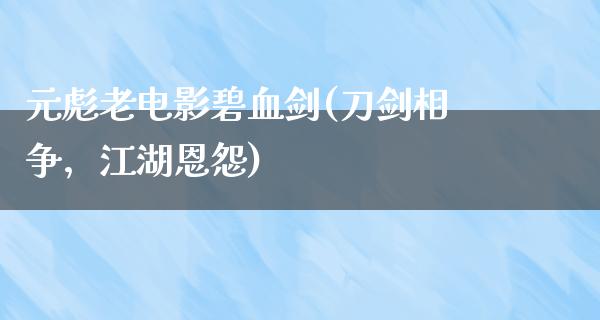 元彪老电影碧血剑(刀剑相争，江湖恩怨)